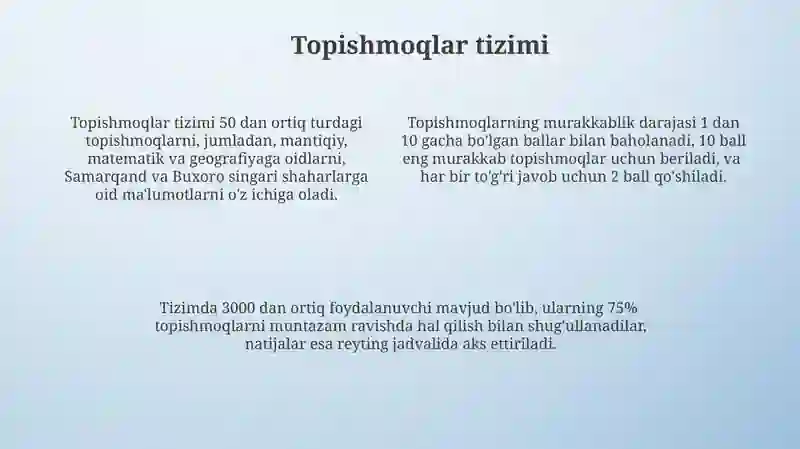 Topishmoqlar tizimi

Topishmoqlar tizimi 50 dan ortiq turdagi topishmoqlarni, jumladan, mantiqiy, matematik va geografiyaga oidlarni, Samarqand va Buxoro singari shaharlarga oid ma'lumotlarni o'z ichiga oladi.

Topishmoqlarning murakkablik darajasi 1 dan 10 gacha bo'lgan ballar bilan baholanadi, 10 ball eng murakkab topishmoqlar uchun beriladi, va har bir to'g'ri javob uchun 2 ball qo'shiladi.

Tizimda 3000 dan ortiq foydalanuvchi mavjud bo'lib, ularning 75% topishmoqlarni muntazam ravishda hal qilish bilan shug'ullanadilar, natijalar esa reyting jadvalida aks ettiriladi.